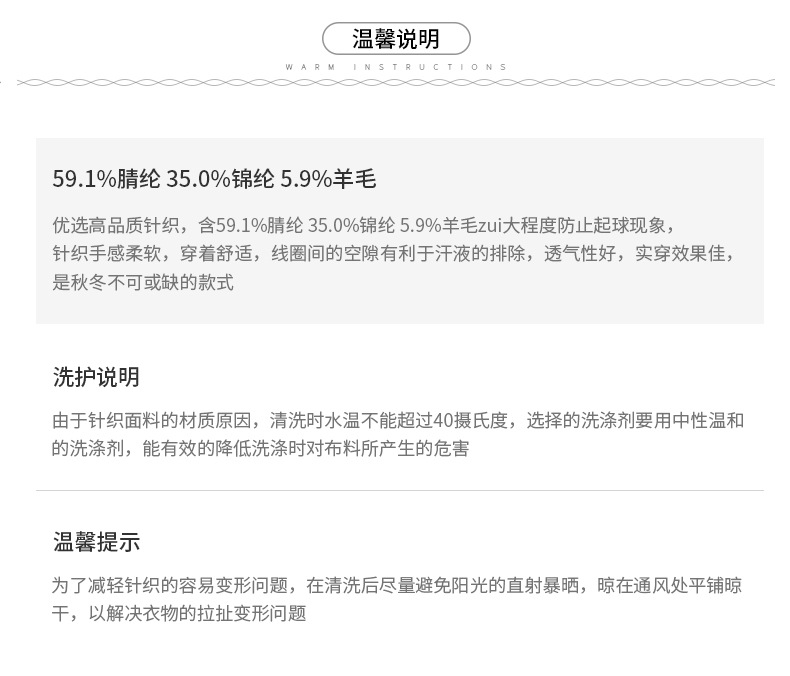 温馨说明

WARM INSTRUCTIONS

59.1%腈纶 35.0%锦纶 5.9%羊毛

优选高品质针织，含59.1%腈纶 35.0%锦纶 5.9%羊毛zui大程度防止起球现象，针织手感柔软，穿着舒适，线圈间的空隙有利于汗液的排除，透气性好，实穿效果佳，是秋冬不可或缺的款式

洗护说明

由于针织面料的材质原因，清洗时水温不能超过40摄氏度，选择的洗涤剂要用中性温和的洗涤剂，能有效的降低洗涤时对布料所产生的危害

温馨提示

为了减轻针织的容易变形问题，在清洗后尽量避免阳光的直射暴晒，晾在通风处平铺晾干，以解决衣物的拉扯变形问题